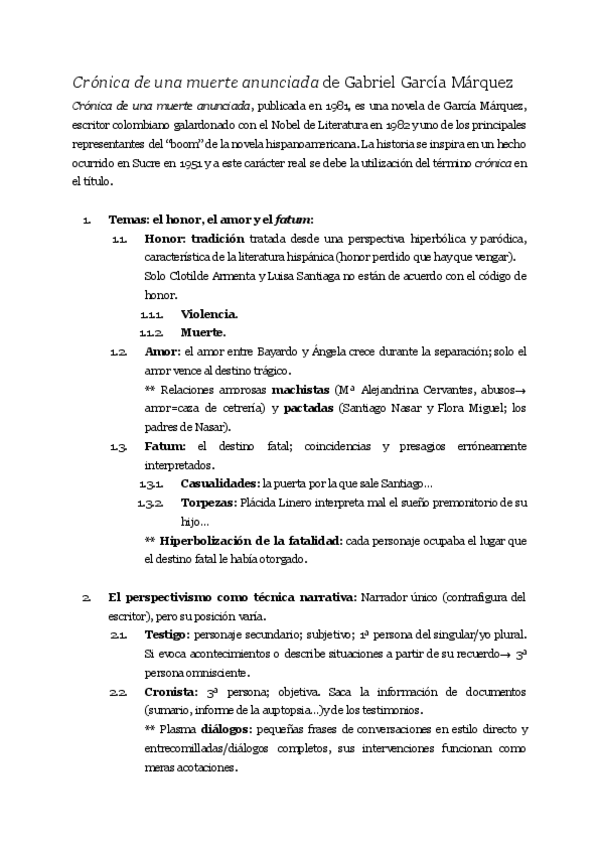 Crónica de una muerte anunciada de Gabriel García Márquez

Crónica de una muerte anunciada, publicada en 1981, es una novela de García Márquez, escritor colombiano galardonado con el Nobel de Literatura en 1982 y uno de los principales representantes del "boom" de la novela hispanoamericana. La historia se inspira en un hecho ocurrido en Sucre en 1951 y a este carácter real se debe la utilización del término crónica en el título.

1. Temas: el honor, el amor y el fatum:

1.1. Honor: tradición tratada desde una perspectiva hiperbólica y paródica, característica de la literatura hispánica (honor perdido que hay que vengar). Solo Clotilde Armenta y Luisa Santiaga no están de acuerdo con el código de honor.

1.1.1. Violencia.

1.1.2. Muerte.

1.2. Amor: el amor entre Bayardo y Ángela crece durante la separación; solo el amor vence al destino trágico.

** Relaciones amorosas machistas (Mª Alejandrina Cervantes, abusos→ amor=caza de cetrería) y pactadas (Santiago Nasar y Flora Miguel; los padres de Nasar).

1.3. Fatum: el destino fatal; coincidencias y presagios erróneamente interpretados.

1.3.1. Casualidades: la puerta por la que sale Santiago…

1.3.2. Torpezas: Plácida Linero interpreta mal el sueño premonitorio de su hijo…

** Hiperbolización de la fatalidad: cada personaje ocupaba el lugar que el destino fatal le había otorgado.

2. El perspectivismo como técnica narrativa: Narrador único (contrafigura del escritor), pero su posición varía.

2.1. Testigo: personaje secundario; subjetivo; 1ª persona del singular/yo plural. Si evoca acontecimientos o describe situaciones a partir de su recuerdo→ 3ª persona omnisciente.

2.2. Cronista: 3ª persona; objetiva. Saca la información de documentos (sumario, informe de la auptopsia…) y de los testimonios.

** Plasma diálogos: pequeñas frases de conversaciones en estilo directo y entrecomilladas/diálogos completos, sus intervenciones funcionan como meras acotaciones.